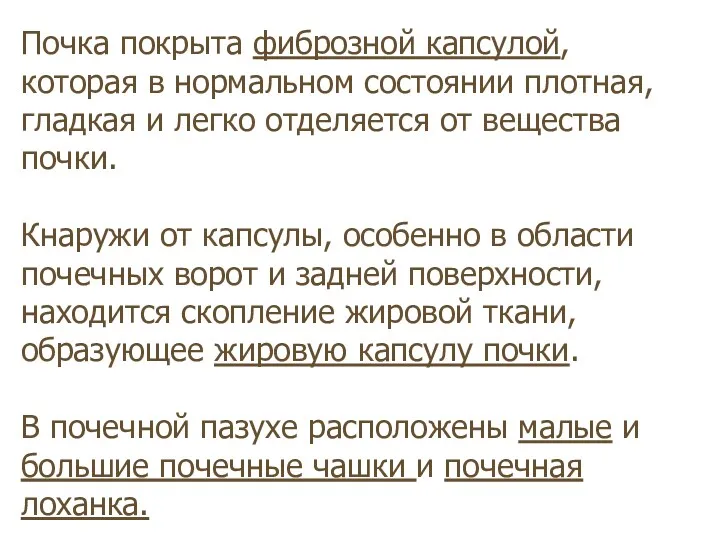 Почка покрыта фиброзной капсулой, которая в нормальном состоянии плотная, гладкая и легко отделяется от вещества почки.

Кнаружи от капсулы, особенно в области почечных ворот и задней поверхности, находится скопление жировой ткани, образующее жировую капсулу почки.

В почечной пазухе расположены малые и большие почечные чашки и почечная лоханка.